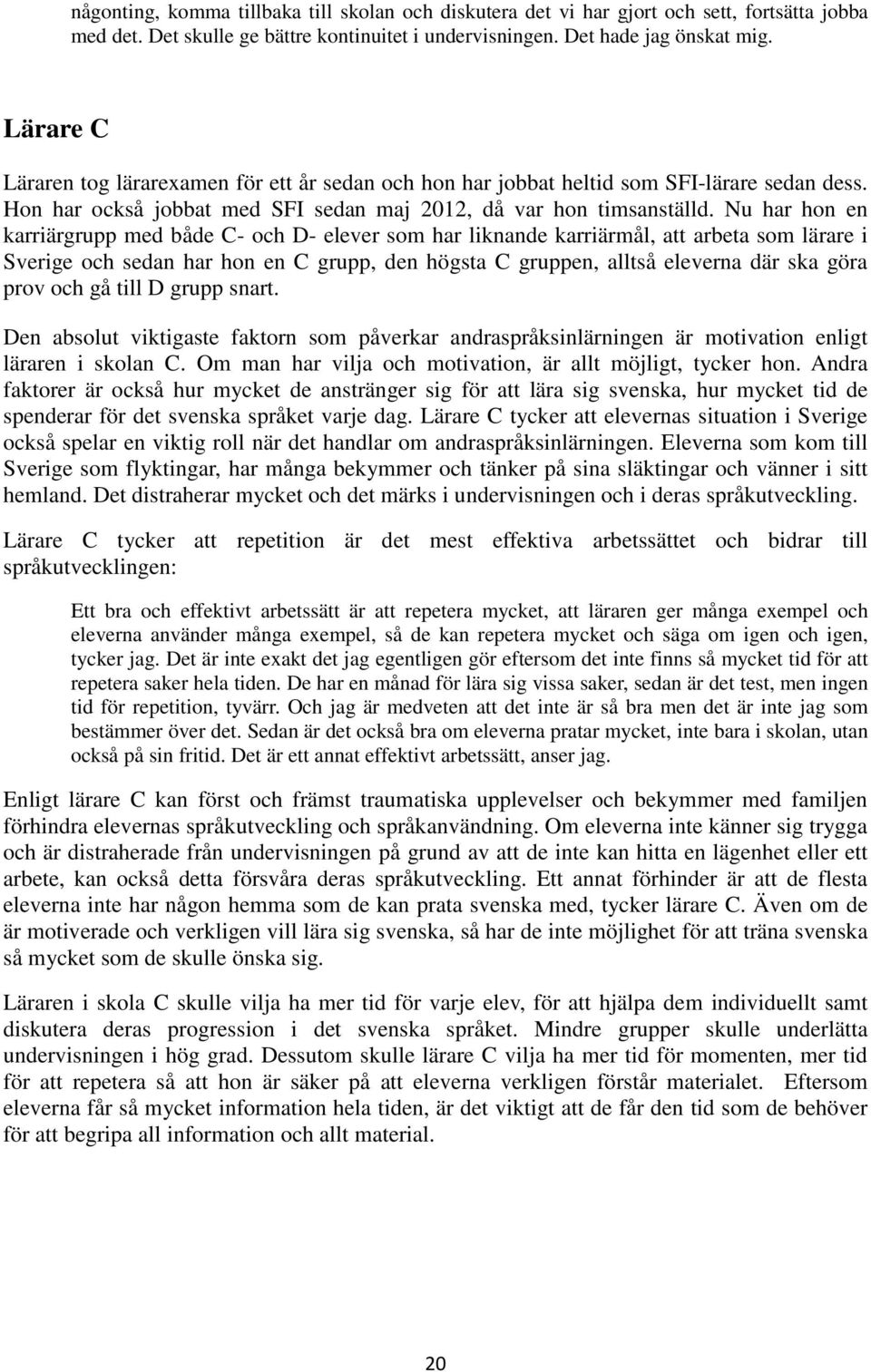 någonting, komma tillbaka till skolan och diskutera det vi har gjort och sett, fortsätta jobba med det. Det skulle ge bättre kontinuitet i undervisningen. Det hade jag önskat mig.

Lärare C

Läraren tog lärarexamen för ett år sedan och hon har jobbat heltid som SFI-lärare sedan dess. Hon har också jobbat med SFI sedan maj 2012, då var hon timsanställd. Nu har hon en karriärgrupp med både C- och D- elever som har liknande karriärmål, att arbeta som lärare i Sverige och sedan har hon en C grupp, den högsta C gruppen, alltså eleverna där ska göra prov och gå till D grupp snart.

Den absolut viktigaste faktorn som påverkar andraspråksinlärningen är motivation enligt läraren i skolan C. Om man har vilja och motivation, är allt möjligt, tycker hon. Andra faktorer är också hur mycket de anstränger sig för att lära sig svenska, hur mycket tid de spenderar för det svenska språket varje dag. Lärare C tycker att elevernas situation i Sverige också spelar en viktig roll när det handlar om andraspråksinlärningen. Eleverna som kom till Sverige som flyktingar, har många bekymmer och tänker på sina släktingar och vänner i sitt hemland. Det distraherar mycket och det märks i undervisningen och i deras språkutveckling.

Lärare C tycker att repetition är det mest effektiva arbetssättet och bidrar till språkutvecklingen:

Ett bra och effektivt arbetssätt är att repetera mycket, att läraren ger många exempel och eleverna använder många exempel, så de kan repetera mycket och säga om igen och igen, tycker jag. Det är inte exakt det jag egentligen gör eftersom det inte finns så mycket tid för att repetera saker hela tiden. De har en månad för lära sig vissa saker, sedan är det test, men ingen tid för repetition, tyvärr. Och jag är medveten att det inte är så bra men det är inte jag som bestämmer över det. Sedan är det också bra om eleverna pratar mycket, inte bara i skolan, utan också på sin fritid. Det är ett annat effektivt arbetssätt, anser jag.

Enligt lärare C kan först och främst traumatiska upplevelser och bekymmer med familjen förhindra elevernas språkutveckling och språkanvändning. Om eleverna inte känner sig trygga och är distraherade från undervisningen på grund av att de inte kan hitta en lägenhet eller ett arbete, kan också detta försvåra deras språkutveckling. Ett annat förhinder är att de flesta eleverna inte har någon hemma som de kan prata svenska med, tycker lärare C. Även om de är motiverade och verkligen vill lära sig svenska, så har de inte möjlighet för att träna svenska så mycket som de skulle önska sig.

Läraren i skola C skulle vilja ha mer tid för varje elev, för att hjälpa dem individuellt samt diskutera deras progression i det svenska språket. Mindre grupper skulle underlätta undervisningen i hög grad. Dessutom skulle lärare C vilja ha mer tid för momenten, mer tid för att repetera så att hon är säker på att eleverna verkligen förstår materialet. Eftersom eleverna får så mycket information hela tiden, är det viktigt att de får den tid som de behöver för att begripa all information och allt material.

20